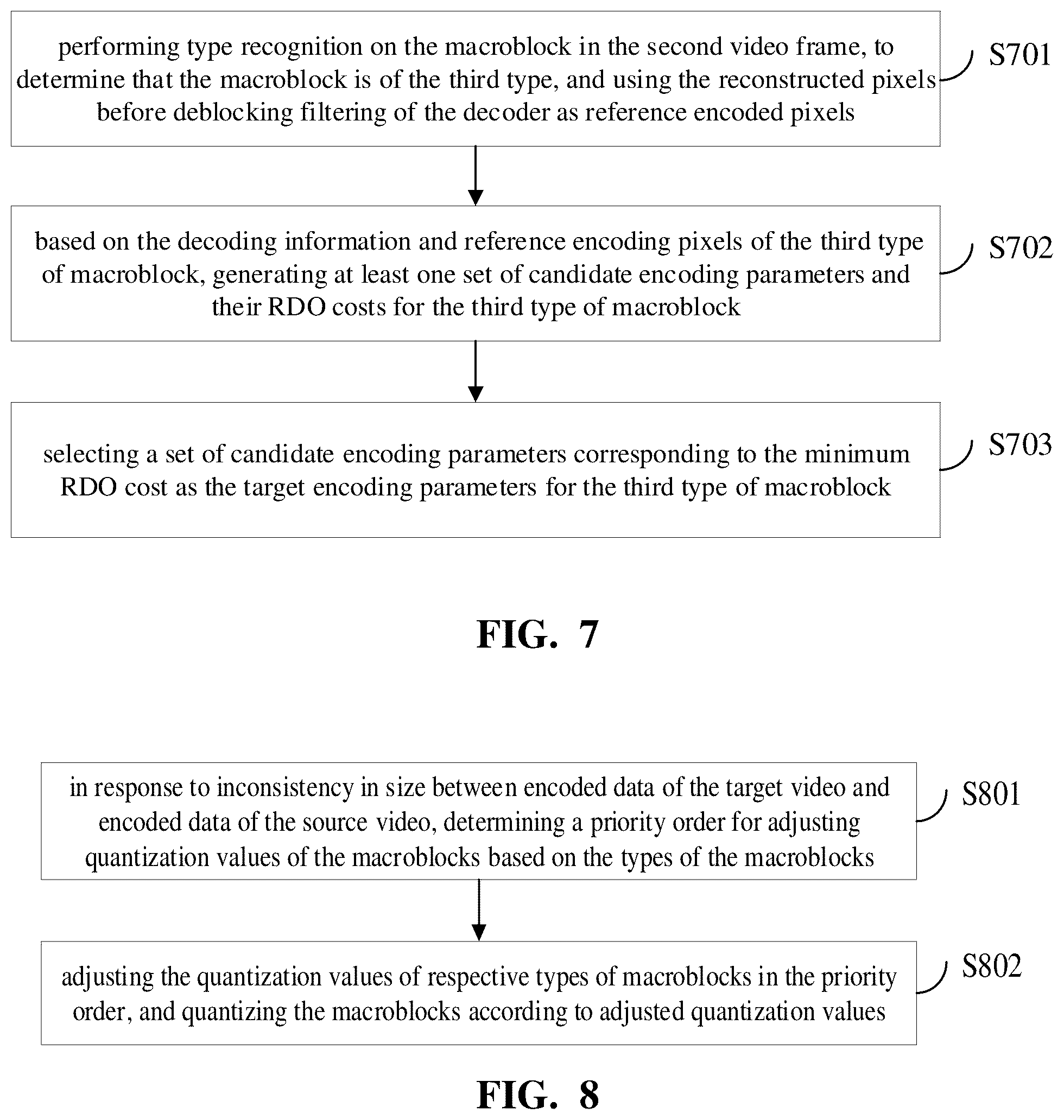 performing type recognition on the macroblock in the second video frame, to determine that the macroblock is of the third type, and using the reconstructed pixels before deblocking filtering of the decoder as reference encoded pixels

S701

based on the decoding information and reference encoding pixels of the third type of macroblock, generating at least one set of candidate encoding parameters and their RDO costs for the third type of macroblock

S702

selecting a set of candidate encoding parameters corresponding to the minimum RDO cost as the target encoding parameters for the third type of macroblock

S703

FIG. 7

in response to inconsistency in size between encoded data of the target video and encoded data of the source video, determining a priority order for adjusting quantization values of the macroblocks based on the types of the macroblocks

S801

adjusting the quantization values of respective types of macroblocks in the priority order, and quantizing the macroblocks according to adjusted quantization values

S802

FIG. 8